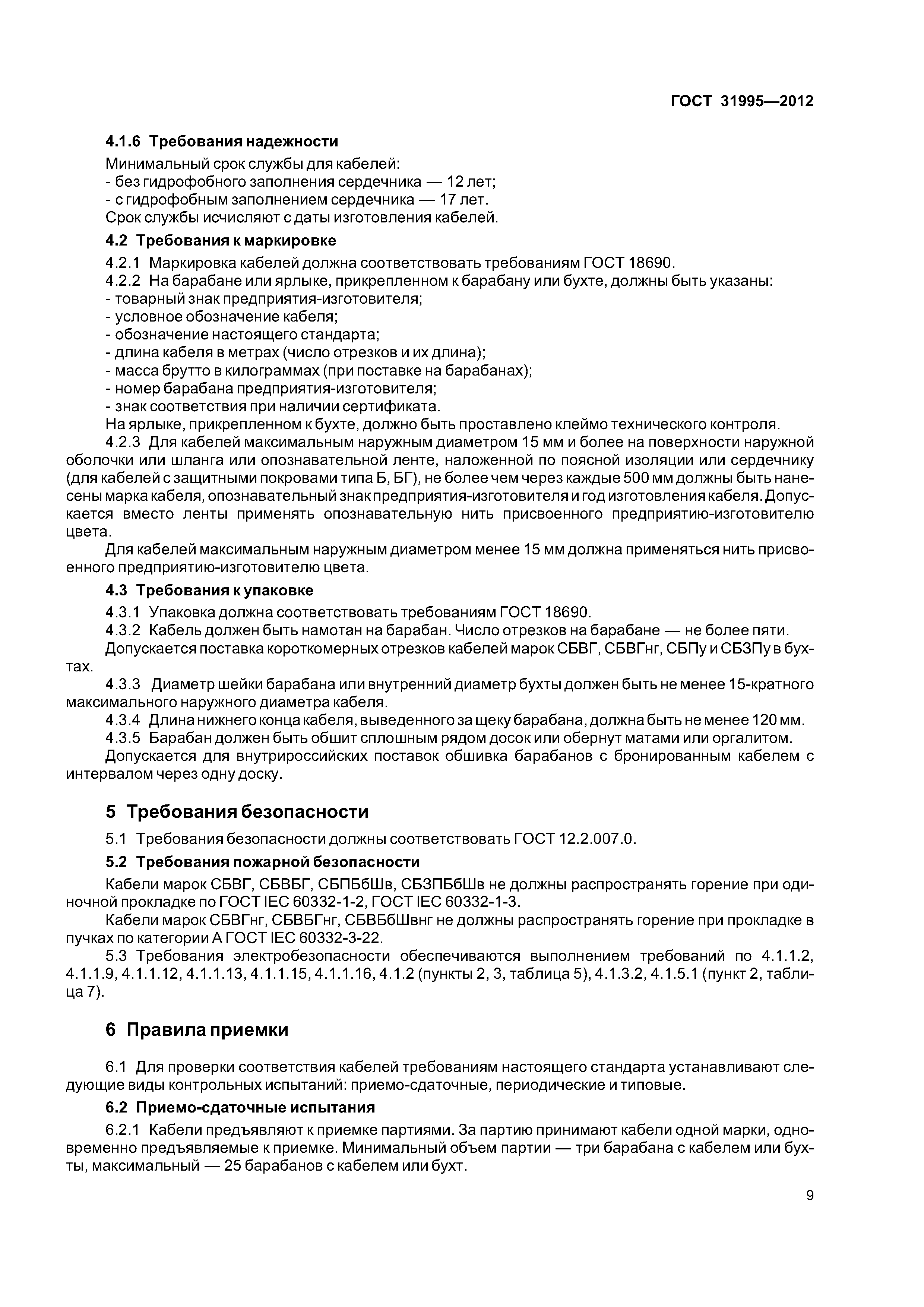 ГОСТ 31995—2012

4.1.6 Требования надежности

Минимальный срок службы для кабелей:
- без гидрофобного заполнения сердечника — 12 лет;
- с гидрофобным заполнением сердечника — 17 лет.
Срок службы исчисляют с даты изготовления кабелей.

4.2 Требования к маркировке

4.2.1 Маркировка кабелей должна соответствовать требованиям ГОСТ 18690.

4.2.2 На барабане или ярлыке, прикрепленном к барабану или бухте, должны быть указаны:
- товарный знак предприятия-изготовителя;
- условное обозначение кабеля;
- обозначение настоящего стандарта;
- длина кабеля в метрах (число отрезков и их длина);
- масса брутто в килограммах (при поставке на барабанах);
- номер барабана предприятия-изготовителя;
- знак соответствия при наличии сертификата.
На ярлыке, прикрепленном к бухте, должно быть проставлено клеймо технического контроля.

4.2.3 Для кабелей максимальным наружным диаметром 15 мм и более на поверхности наружной оболочки или шланга или опознавательной ленте, наложенной по поясной изоляции или сердечнику (для кабелей с защитными покровами типа Б, БГ), не более чем через каждые 500 мм должны быть нанесены марка кабеля, опознавательный знак предприятия-изготовителя и год изготовления кабеля. Допускается вместо ленты применять опознавательную нить присвоенного предприятию-изготовителю цвета.

Для кабелей максимальным наружным диаметром менее 15 мм должна применяться нить присвоенного предприятию-изготовителю цвета.

4.3 Требования к упаковке

4.3.1 Упаковка должна соответствовать требованиям ГОСТ 18690.

4.3.2 Кабель должен быть намотан на барабан. Число отрезков на барабане — не более пяти.

Допускается поставка короткомерных отрезков кабелей марок СБВГ, СБВГнг, СБПу и СБЗПу в бухтах.

4.3.3 Диаметр шейки барабана или внутренний диаметр бухты должен быть не менее 15-кратного максимального наружного диаметра кабеля.

4.3.4 Длина нижнего конца кабеля, выведенного за щеку барабана, должна быть не менее 120 мм.

4.3.5 Барабан должен быть обшит сплошным рядом досок или обернут матами или оргалитом.

Допускается для внутрироссийских поставок обшивка барабанов с бронированным кабелем с интервалом через одну доску.

5 Требования безопасности

5.1 Требования безопасности должны соответствовать ГОСТ 12.2.007.0.

5.2 Требования пожарной безопасности

Кабели марок СБВГ, СБВБГ, СБПБбШв, СБЗПБбШв не должны распространять горение при одиночной прокладке по ГОСТ IEC 60332-1-2, ГОСТ IEC 60332-1-3.

Кабели марок СБВГнг, СБВБГнг, СБВБбШвнг не должны распространять горение при прокладке в пучках по категории А ГОСТ IEC 60332-3-22.

5.3 Требования электробезопасности обеспечиваются выполнением требований по 4.1.1.2, 4.1.1.9, 4.1.1.12, 4.1.1.13, 4.1.1.15, 4.1.1.16, 4.1.2 (пункты 2, 3, таблица 5), 4.1.3.2, 4.1.5.1 (пункт 2, таблица 7).

6 Правила приемки

6.1 Для проверки соответствия кабелей требованиям настоящего стандарта устанавливают следующие виды контрольных испытаний: приемо-сдаточные, периодические и типовые.

6.2 Приемо-сдаточные испытания

6.2.1 Кабели предъявляют к приемке партиями. За партию принимают кабели одной марки, одновременно предъявляемые к приемке. Минимальный объем партии — три барабана с кабелем или бухты, максимальный — 25 барабанов с кабелем или бухт.

9